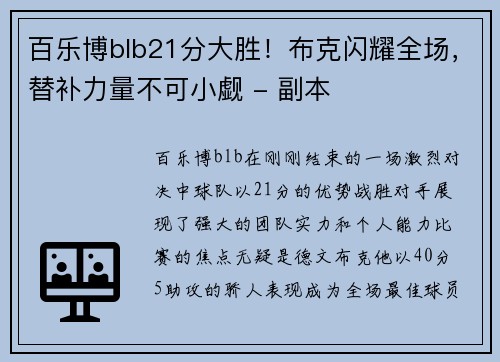 百乐博blb21分大胜！布克闪耀全场，替补力量不可小觑 - 副本

百乐博blb在刚刚结束的一场激烈对决中球队以21分的优势战胜对手展现了强大的团队实力和个人能力比赛的焦点无疑是德文布克他以40分5助攻的骄人表现成为全场最佳球员